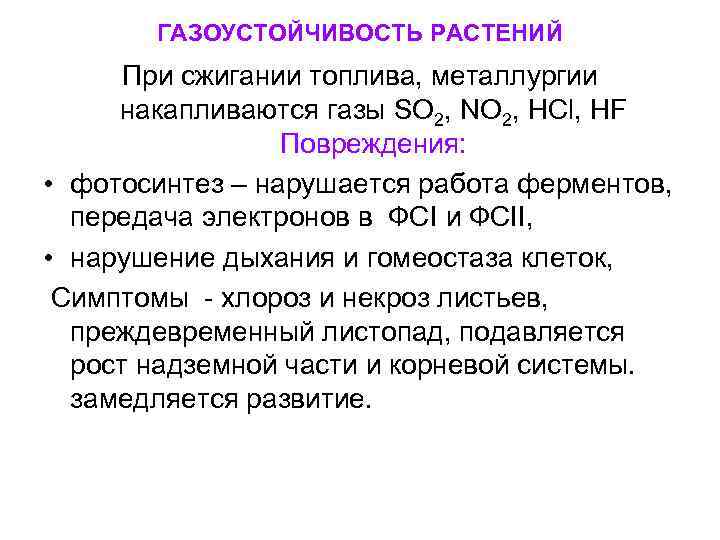 ГАЗОУСТОЙЧИВОСТЬ РАСТЕНИЙ

При сжигании топлива, металлургии накапливаются газы $SO_2$, $NO_2$, $HCl$, $HF$

Повреждения:

• фотосинтез – нарушается работа ферментов, передача электронов в ФСI и ФСII,

• нарушение дыхания и гомеостаза клеток,

Симптомы - хлороз и некроз листьев, преждевременный листопад, подавляется рост надземной части и корневой системы. замедляется развитие.